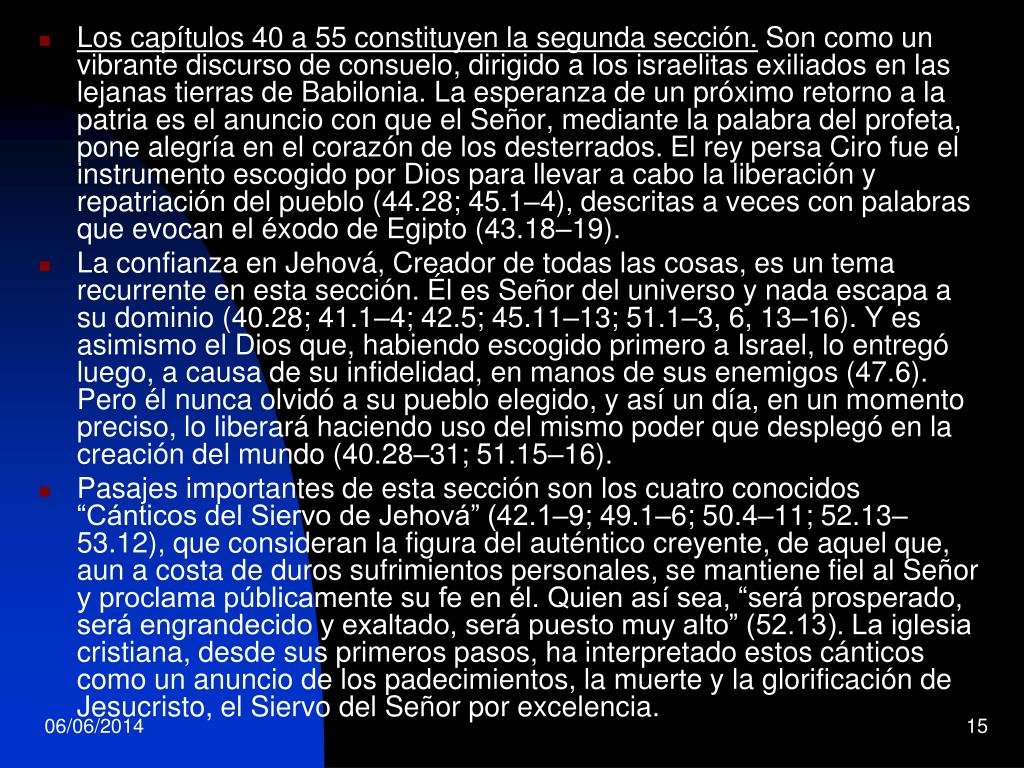 Los capítulos 40 a 55 constituyen la segunda sección. Son como un vibrante discurso de consuelo, dirigido a los israelitas exiliados en las lejanas tierras de Babilonia. La esperanza de un próximo retorno a la patria es el anuncio con que el Señor, mediante la palabra del profeta, pone alegría en el corazón de los desterrados. El rey persa Ciro fue el instrumento escogido por Dios para llevar a cabo la liberación y repatriación del pueblo (44.28; 45.1–4), descritas a veces con palabras que evocan el éxodo de Egipto (43.18–19).

La confianza en Jehová, Creador de todas las cosas, es un tema recurrente en esta sección. Él es Señor del universo y nada escapa a su dominio (40.28; 41.1–4; 42.5; 45.11–13; 51.1–3, 6, 13–16). Y es asimismo el Dios que, habiendo escogido primero a Israel, lo entregó luego, a causa de su infidelidad, en manos de sus enemigos (47.6). Pero él nunca olvidó a su pueblo elegido, y así un día, en un momento preciso, lo liberará haciendo uso del mismo poder que desplegó en la creación del mundo (40.28–31; 51.15–16).

Pasajes importantes de esta sección son los cuatro conocidos “Cánticos del Siervo de Jehová” (42.1–9; 49.1–6; 50.4–11; 52.13–53.12), que consideran la figura del auténtico creyente, de aquel que, aun a costa de duros sufrimientos personales, se mantiene fiel al Señor y proclama públicamente su fe en él. Quien así sea, “será prosperado, será engrandecido y exaltado, será puesto muy alto” (52.13). La iglesia cristiana, desde sus primeros pasos, ha interpretado estos cánticos como un anuncio de los padecimientos, la muerte y la glorificación de Jesucristo, el Siervo del Señor por excelencia.

06/06/2014

15